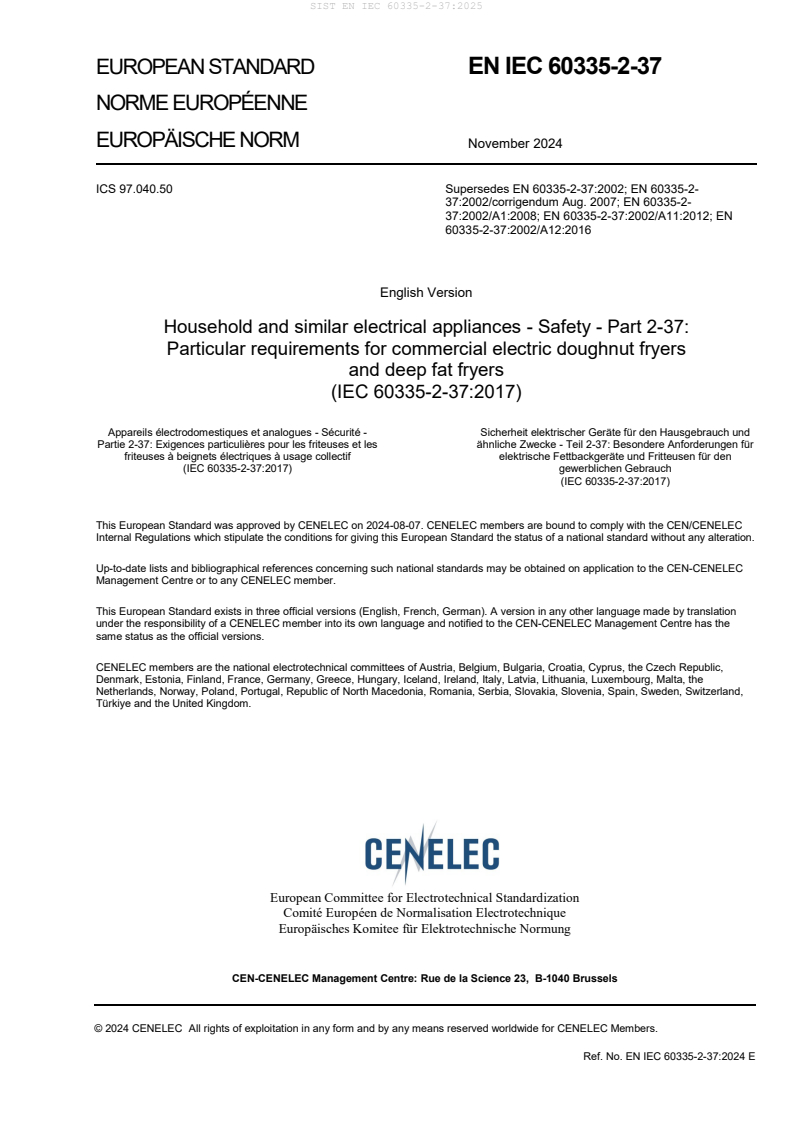 SIST EN IEC 60335-2-37:2025

EUROPEAN STANDARD
NORME EUROPÉENNE
EUROPÄISCHE NORM

EN IEC 60335-2-37

November 2024

ICS 97.040.50

Supersedes EN 60335-2-37:2002; EN 60335-2-37:2002/corrigendum Aug. 2007; EN 60335-2-37:2002/A1:2008; EN 60335-2-37:2002/A11:2012; EN 60335-2-37:2002/A12:2016

English Version

Household and similar electrical appliances - Safety - Part 2-37: Particular requirements for commercial electric doughnut fryers and deep fat fryers
(IEC 60335-2-37:2017)

Appareils électrodomestiques et analogues - Sécurité - Partie 2-37: Exigences particulières pour les friteuses et les friteuses à beignets électriques à usage collectif
(IEC 60335-2-37:2017)

Sicherheit elektrischer Geräte für den Hausgebrauch und ähnliche Zwecke - Teil 2-37: Besondere Anforderungen für elektrische Fettbackgeräte und Fritteusen für den gewerblichen Gebrauch
(IEC 60335-2-37:2017)

This European Standard was approved by CENELEC on 2024-08-07. CENELEC members are bound to comply with the CEN/CENELEC Internal Regulations which stipulate the conditions for giving this European Standard the status of a national standard without any alteration.

Up-to-date lists and bibliographical references concerning such national standards may be obtained on application to the CEN-CENELEC Management Centre or to any CENELEC member.

This European Standard exists in three official versions (English, French, German). A version in any other language made by translation under the responsibility of a CENELEC member into its own language and notified to the CEN-CENELEC Management Centre has the same status as the official versions.

CENELEC members are the national electrotechnical committees of Austria, Belgium, Bulgaria, Croatia, Cyprus, the Czech Republic, Denmark, Estonia, Finland, France, Germany, Greece, Hungary, Iceland, Ireland, Italy, Latvia, Lithuania, Luxembourg, Malta, the Netherlands, Norway, Poland, Portugal, Republic of North Macedonia, Romania, Serbia, Slovakia, Slovenia, Spain, Sweden, Switzerland, Türkiye and the United Kingdom.

CENELEC

European Committee for Electrotechnical Standardization
Comité Européen de Normalisation Electrotechnique
Europäisches Komitee für Elektrotechnische Normung

CEN-CENELEC Management Centre: Rue de la Science 23, B-1040 Brussels

© 2024 CENELEC All rights of exploitation in any form and by any means reserved worldwide for CENELEC Members.

Ref. No. EN IEC 60335-2-37:2024 E